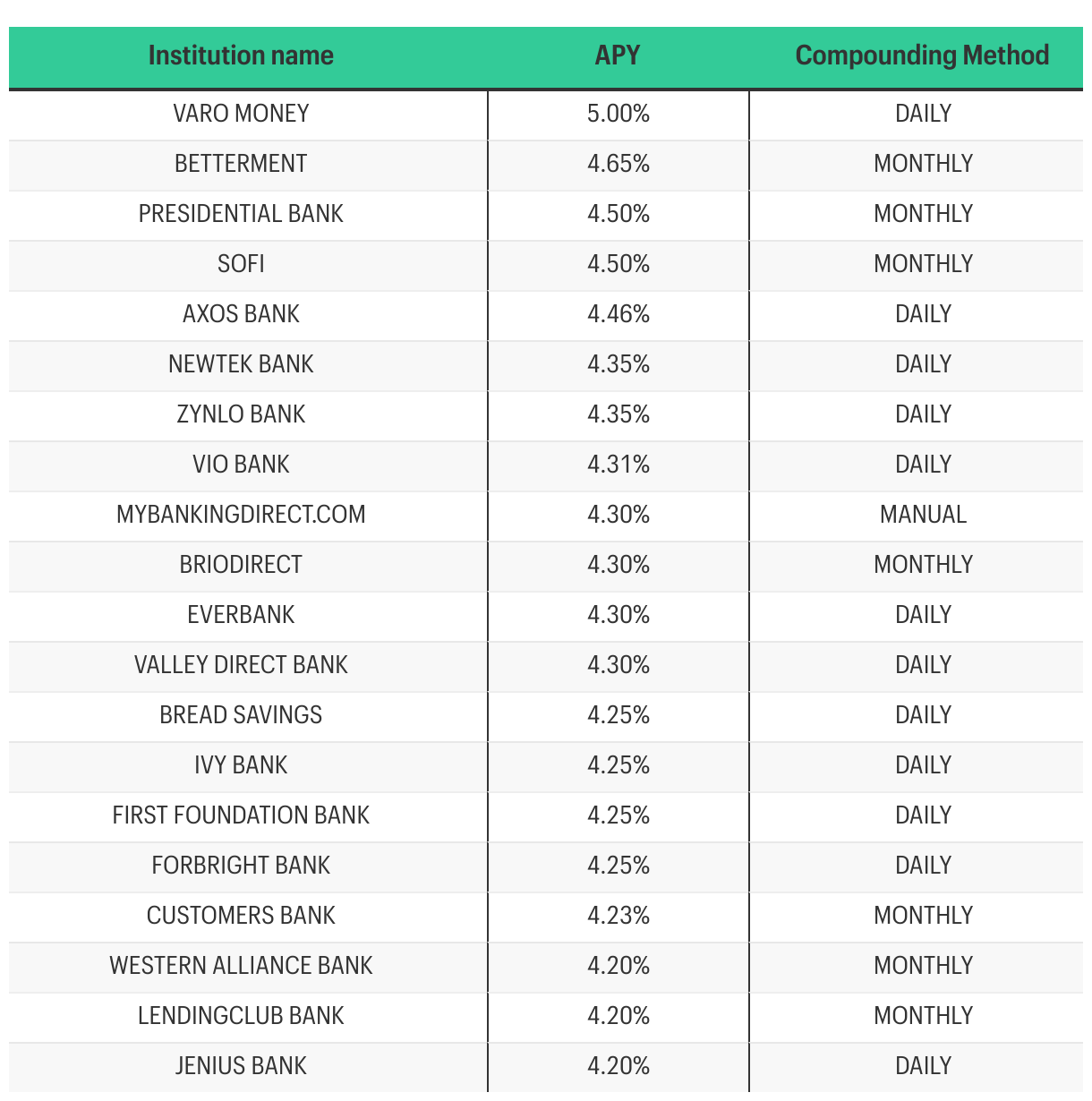 | Institution name | APY | Compounding Method |
|---|---|---|
| VARO MONEY | 5.00% | DAILY |
| BETTERMENT | 4.65% | MONTHLY |
| PRESIDENTIAL BANK | 4.50% | MONTHLY |
| SOFI | 4.50% | MONTHLY |
| AXOS BANK | 4.46% | DAILY |
| NEWTEK BANK | 4.35% | DAILY |
| ZYNLO BANK | 4.35% | DAILY |
| VIO BANK | 4.31% | DAILY |
| MYBANKINGDIRECT.COM | 4.30% | MANUAL |
| BRIODIRECT | 4.30% | MONTHLY |
| EVERBANK | 4.30% | DAILY |
| VALLEY DIRECT BANK | 4.30% | DAILY |
| BREAD SAVINGS | 4.25% | DAILY |
| IVY BANK | 4.25% | DAILY |
| FIRST FOUNDATION BANK | 4.25% | DAILY |
| FORBRIGHT BANK | 4.25% | DAILY |
| CUSTOMERS BANK | 4.23% | MONTHLY |
| WESTERN ALLIANCE BANK | 4.20% | MONTHLY |
| LENDINGCLUB BANK | 4.20% | MONTHLY |
| JENIUS BANK | 4.20% | DAILY |